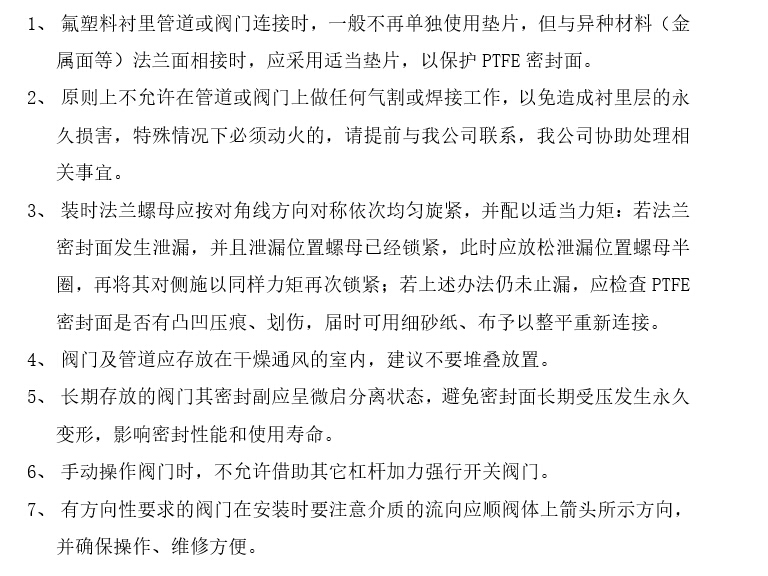 1、 氟塑料衬里管道或阀门连接时，一般不再单独使用垫片，但与异种材料（金属面等）法兰面相接时，应采用适当垫片，以保护 PTFE 密封面。

2、 原则上不允许在管道或阀门上做任何气割或焊接工作，以免造成衬里层的永久损害，特殊情况下必须动火的，请提前与我公司联系，我公司协助处理相关事宜。

3、 装时法兰螺母应按对角线方向对称依次均匀旋紧，并配以适当力矩：若法兰密封面发生泄漏，并且泄漏位置螺母已经锁紧，此时应放松泄漏位置螺母半圈，再将其对侧施以同样力矩再次锁紧；若上述办法仍未止漏，应检查 PTFE 密封面是否有凸凹压痕、划伤，届时可用细砂纸、布予以整平重新连接。

4、 阀门及管道应存放在干燥通风的室内，建议不要堆叠放置。

5、 长期存放的阀门其密封副应呈微启分离状态，避免密封面长期受压发生永久变形，影响密封性能和使用寿命。

6、 手动操作阀门时，不允许借助其它杠杆加力强行开关阀门。

7、 有方向性要求的阀门在安装时要注意介质的流向应顺阀体上箭头所示方向，并确保操作、维修方便。